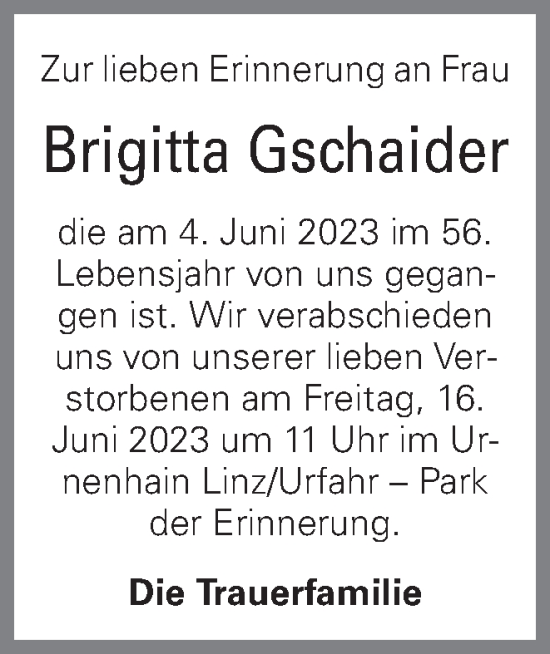 Zur lieben Erinnerung an Frau

Brigitta Gschaider

die am 4. Juni 2023 im 56. Lebensjahr von uns gegangen ist. Wir verabschieden uns von unserer lieben Verstorbenen am Freitag, 16. Juni 2023 um 11 Uhr im Urnenhain Linz/Urfahr – Park der Erinnerung.

Die Trauerfamilie